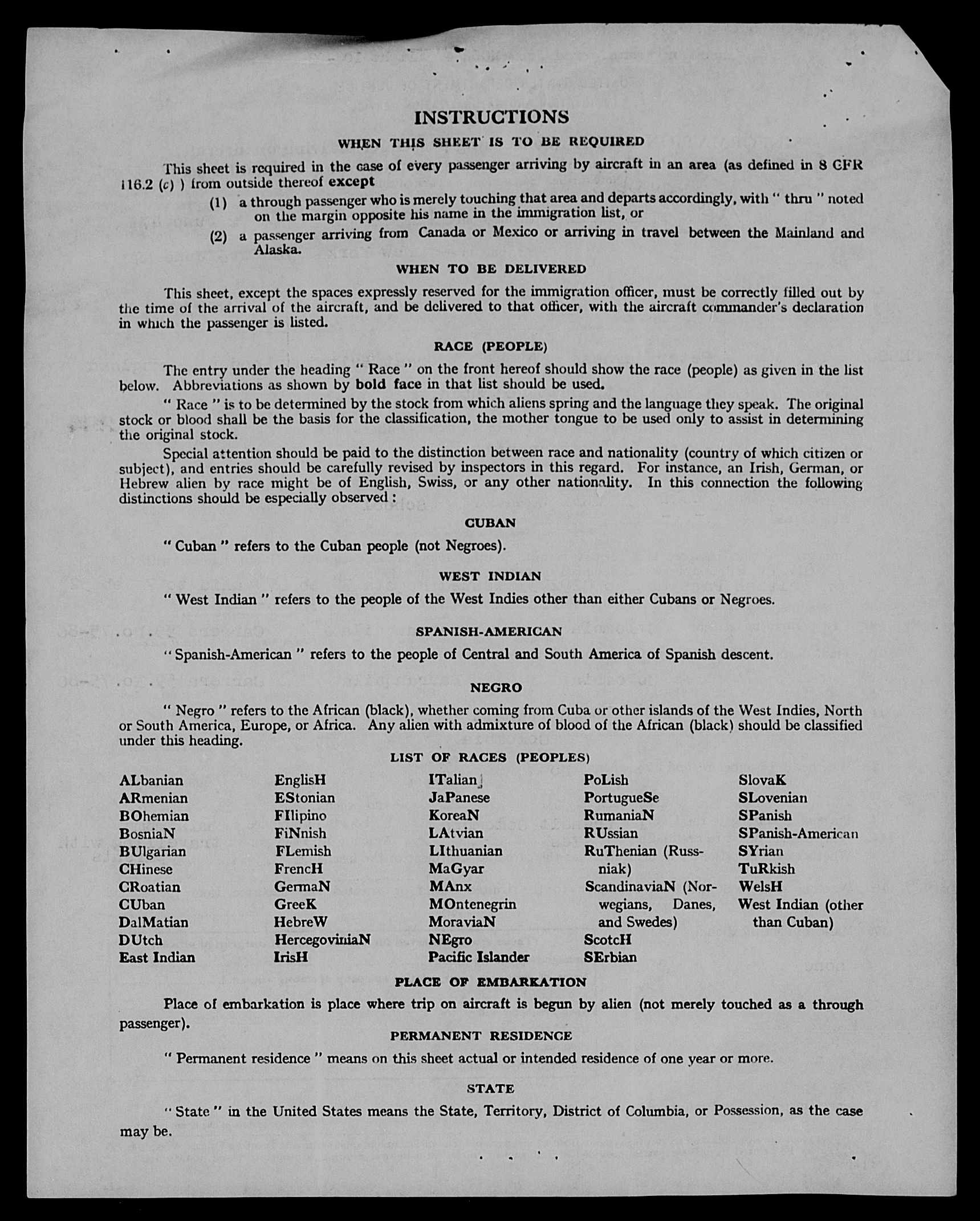 INSTRUCTIONS

WHEN THIS SHEET IS TO BE REQUIRED

This sheet is required in the case of every passenger arriving by aircraft in an area (as defined in 8 CFR 116.2 (c) ) from outside thereof except

(1) a through passenger who is merely touching that area and departs accordingly, with " thru " noted on the margin opposite his name in the immigration list, or

(2) a passenger arriving from Canada or Mexico or arriving in travel between the Mainland and Alaska.

WHEN TO BE DELIVERED

This sheet, except the spaces expressly reserved for the immigration officer, must be correctly filled out by the time of the arrival of the aircraft, and be delivered to that officer, with the aircraft commander's declaration in which the passenger is listed.

RACE (PEOPLE)

The entry under the heading " Race " on the front hereof should show the race (people) as given in the list below. Abbreviations as shown by bold face in that list should be used.

" Race " is to be determined by the stock from which aliens spring and the language they speak. The original stock or blood shall be the basis for the classification, the mother tongue to be used only to assist in determining the original stock.

Special attention should be paid to the distinction between race and nationality (country of which citizen or subject), and entries should be carefully revised by inspectors in this regard. For instance, an Irish, German, or Hebrew alien by race might be of English, Swiss, or any other nationality. In this connection the following distinctions should be especially observed :

CUBAN

" Cuban " refers to the Cuban people (not Negroes).

WEST INDIAN

" West Indian " refers to the people of the West Indies other than either Cubans or Negroes.

SPANISH-AMERICAN

" Spanish-American " refers to the people of Central and South America of Spanish descent.

NEGRO

" Negro " refers to the African (black), whether coming from Cuba or other islands of the West Indies, North or South America, Europe, or Africa. Any alien with admixture of blood of the African (black) should be classified under this heading.

LIST OF RACES (PEOPLES)

ALbanian
ARmenian
BOhemian
BosniaN
BUlgarian
CHinese
CRoatian
CUban
DalMatian
DUtch
East Indian

EnglisH
EStonian
FIlipino
FiNnish
FLemish
FrencH
GermaN
GreeK
HebreW
HercegoviniaN
IrisH

ITalian
JaPanese
KoreaN
LAtvian
LIthuanian
MaGyar
MAnx
MOntenegrin
MoraviaN
NEgro
Pacific Islander

PoLish
PortugueSe
RumaniaN
RUssian
RuThenian (Russniak)
ScandinaviaN (Norwegians, Danes, and Swedes)
ScotcH
SErbian

SlovaK
SLovenian
SPanish
SPanish-American
SYrian
TuRkish
WelsH
West Indian (other than Cuban)

PLACE OF EMBARKATION

Place of embarkation is place where trip on aircraft is begun by alien (not merely touched as a through passenger).

PERMANENT RESIDENCE

" Permanent residence " means on this sheet actual or intended residence of one year or more.

STATE

" State " in the United States means the State, Territory, District of Columbia, or Possession, as the case may be.